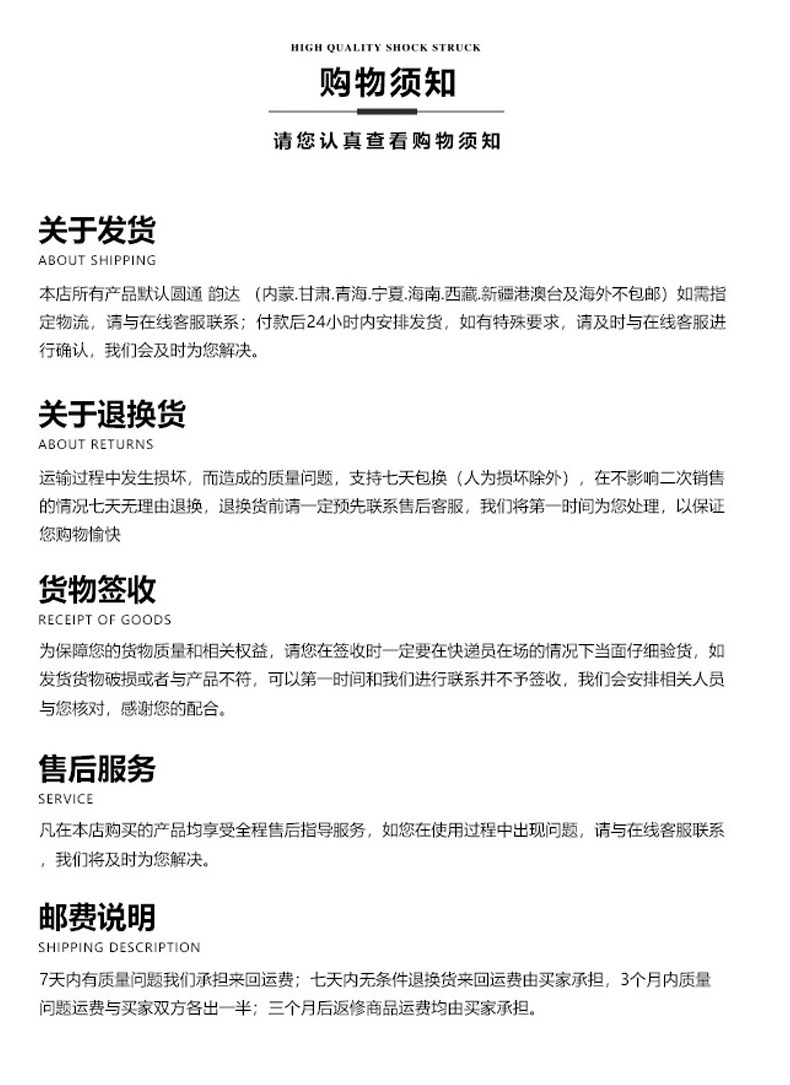 HIGH QUALITY SHOCK STRUCK

购物须知

请您认真查看购物须知

关于发货
ABOUT SHIPPING

本店所有产品默认圆通 韵达 （内蒙.甘肃.青海.宁夏.海南.西藏.新疆港澳台及海外不包邮）如需指定物流，请与在线客服联系；付款后24小时内安排发货，如有特殊要求，请及时与在线客服进行确认，我们会及时为您解决。

关于退换货
ABOUT RETURNS

运输过程中发生损坏，而造成的质量问题，支持七天包换（人为损坏除外），在不影响二次销售的情况七天无理由退换，退换货前请一定预先联系售后客服，我们将第一时间为您处理，以保证您购物愉快

货物签收
RECEIPT OF GOODS

为保障您的货物质量和相关权益，请您在签收时一定要在快递员在场的情况下当面仔细验货，如发货货物破损或者与产品不符，可以第一时间和我们进行联系并不予签收，我们会安排相关人员与您核对，感谢您的配合。

售后服务
SERVICE

凡在本店购买的产品均享受全程售后指导服务，如您在使用过程中出现问题，请与在线客服联系，我们将及时为您解决。

邮费说明
SHIPPING DESCRIPTION

7天内有质量问题我们承担来回运费；七天内无条件退换货来回运费由买家承担，3个月内质量问题运费与买家双方各出一半；三个月后返修商品运费均由买家承担。